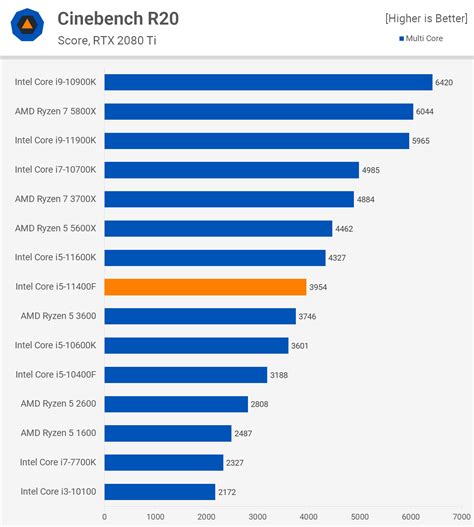 Cinebench R20
Score, RTX 2080 Ti

[Higher is Better]
Multi Core

Intel Core i9-10900K 6420
AMD Ryzen 7 5800X 6044
Intel Core i9-11900K 5965
Intel Core i7-10700K 4985
AMD Ryzen 7 3700X 4884
AMD Ryzen 5 5600X 4462
Intel Core i5-11600K 4327
Intel Core i5-11400F 3954
AMD Ryzen 5 3600 3746
Intel Core i5-10600K 3601
Intel Core i5-10400F 3188
AMD Ryzen 5 2600 2808
AMD Ryzen 5 1600 2487
Intel Core i7-7700K 2327
Intel Core i3-10100 2172

0 1000 2000 3000 4000 5000 6000 7000